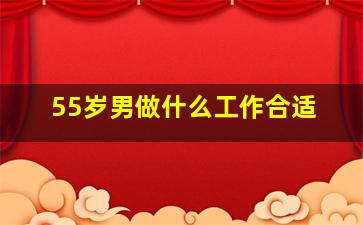 55岁男做什么工作合适